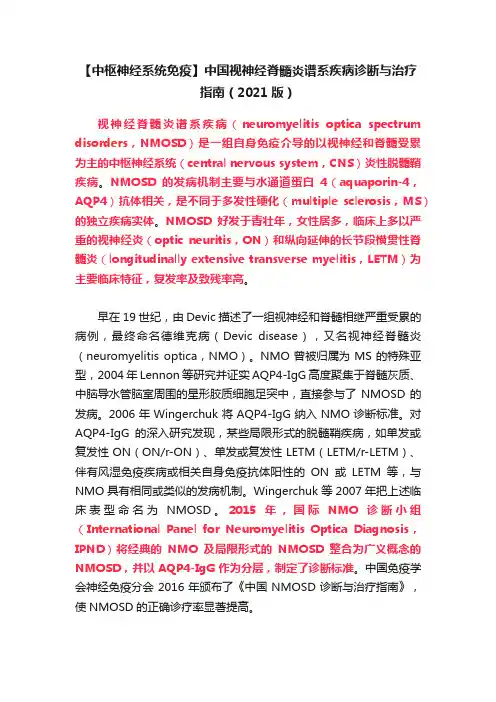 【中枢神经系统免疫】中国视神经脊髓炎谱系疾病诊断与治疗指南（2021 版）

视神经脊髓炎谱系疾病（neuromyelitis optica spectrum disorders，NMOSD）是一组自身免疫介导的以视神经和脊髓受累为主的中枢神经系统（central nervous system，CNS）炎性脱髓鞘疾病。NMOSD 的发病机制主要与水通道蛋白 4（aquaporin-4，AQP4）抗体相关，是不同于多发性硬化（multiple sclerosis，MS）的独立疾病实体。NMOSD 好发于青壮年，女性居多，临床上多以严重的视神经炎（optic neuritis，ON）和纵向延伸的长节段横贯性脊髓炎（longitudinally extensive transverse myelitis，LETM）为主要临床特征，复发率及致残率高。

早在 19 世纪，由 Devic 描述了一组视神经和脊髓相继严重受累的病例，最终命名德维克病（Devic disease），又名视神经脊髓炎（neuromyelitis optica，NMO）。NMO 曾被归属为 MS 的特殊亚型，2004 年 Lennon 等研究并证实 AQP4-IgG 高度聚集于脊髓灰质、中脑导水管脑室周围的星形胶质细胞足突中，直接参与了 NMOSD 的发病。2006 年 Wingerchuk 将 AQP4-IgG 纳入 NMO 诊断标准。对 AQP4-IgG 的深入研究发现，某些局限形式的脱髓鞘疾病，如单发或复发性 ON（ON/r-ON）、单发或复发性 LETM（LETM/r-LETM）、伴有风湿免疫疾病或相关自身免疫抗体阳性的 ON 或 LETM 等，与 NMO 具有相同或类似的发病机制。Wingerchuk 等 2007 年把上述临床表型命名为 NMOSD。2015 年，国际 NMO 诊断小组（International Panel for Neuromyelitis Optica Diagnosis，IPND）将经典的 NMO 及局限形式的 NMOSD 整合为广义概念的 NMOSD，并以 AQP4-IgG 作为分层，制定了诊断标准。中国免疫学会神经免疫分会 2016 年颁布了《中国 NMOSD 诊断与治疗指南》，使 NMOSD 的正确诊疗率显著提高。